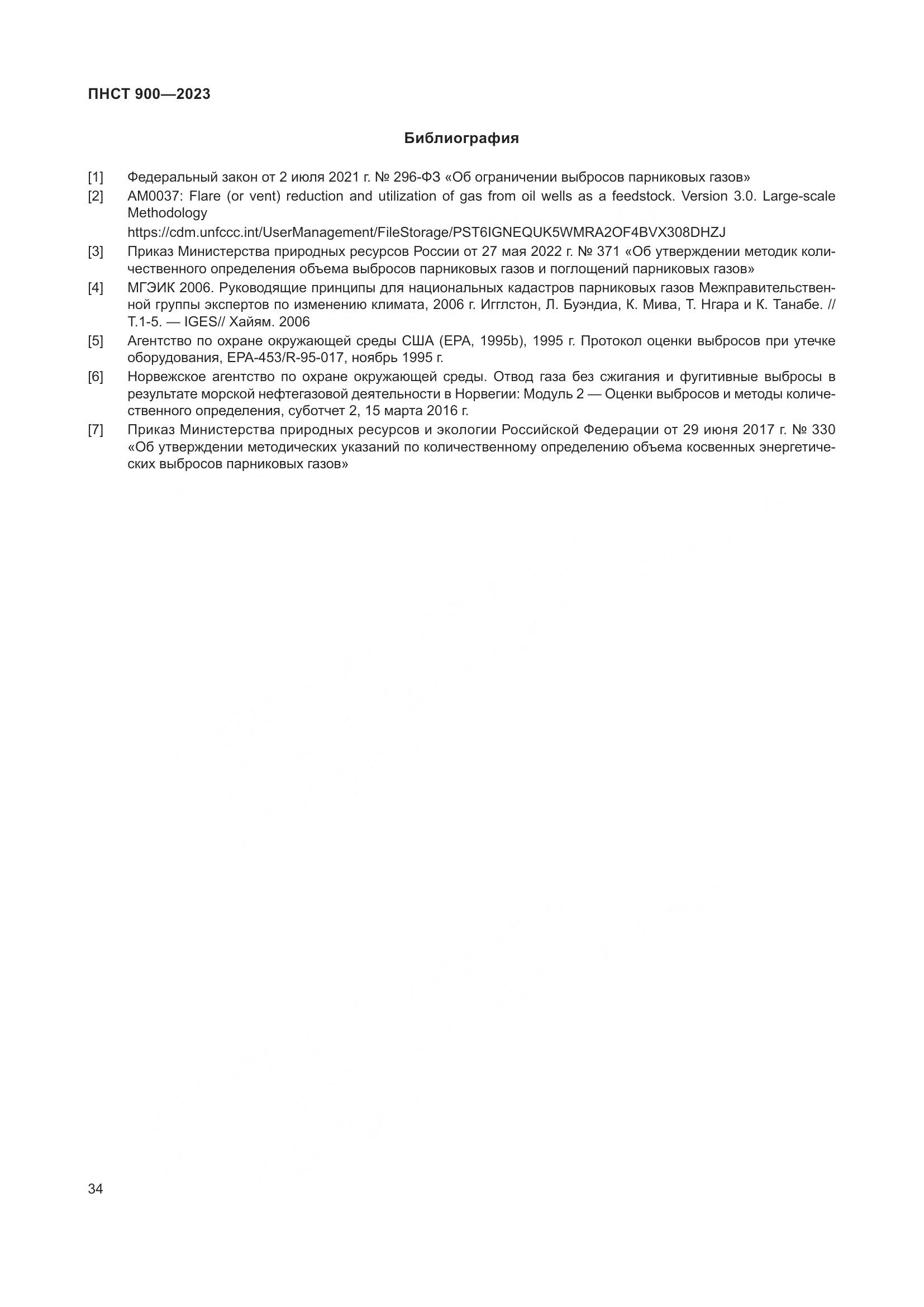 ПНСТ 900—2023

Библиография

[1] Федеральный закон от 2 июля 2021 г. № 296-ФЗ «Об ограничении выбросов парниковых газов»

[2] AM0037: Flare (or vent) reduction and utilization of gas from oil wells as a feedstock. Version 3.0. Large-scale Methodology
https://cdm.unfccc.int/UserManagement/FileStorage/PST6IGNEQUK5WMRA2OF4BVX308DHZJ

[3] Приказ Министерства природных ресурсов России от 27 мая 2022 г. № 371 «Об утверждении методик количественного определения объема выбросов парниковых газов и поглощений парниковых газов»

[4] МГЭИК 2006. Руководящие принципы для национальных кадастров парниковых газов Межправительственной группы экспертов по изменению климата, 2006 г. Игглстон, Л. Буэндиа, К. Мива, Т. Нгара и К. Танабе. // Т.1-5. — IGES// Хайям. 2006

[5] Агентство по охране окружающей среды США (EPA, 1995b), 1995 г. Протокол оценки выбросов при утечке оборудования, EPA-453/R-95-017, ноябрь 1995 г.

[6] Норвежское агентство по охране окружающей среды. Отвод газа без сжигания и фугитивные выбросы в результате морской нефтегазовой деятельности в Норвегии: Модуль 2 — Оценки выбросов и методы количественного определения, суботчет 2, 15 марта 2016 г.

[7] Приказ Министерства природных ресурсов и экологии Российской Федерации от 29 июня 2017 г. № 330 «Об утверждении методических указаний по количественному определению объема косвенных энергетических выбросов парниковых газов»

34